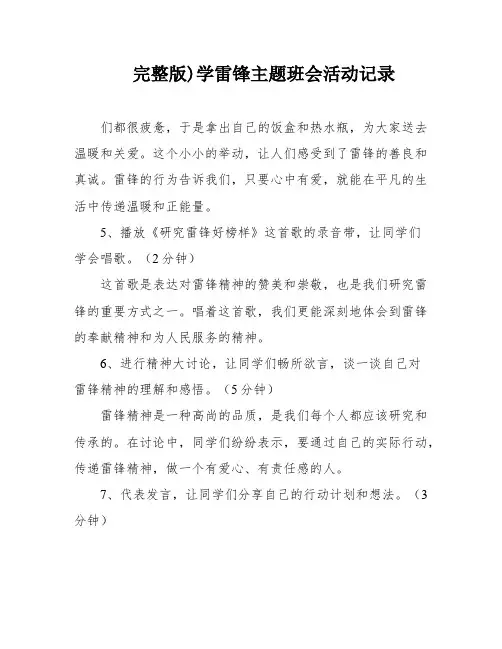 完整版)学雷锋主题班会活动记录

们都很疲惫，于是拿出自己的饭盒和热水瓶，为大家送去温暖和关爱。这个小小的举动，让人们感受到了雷锋的善良和真诚。雷锋的行为告诉我们，只要心中有爱，就能在平凡的生活中传递温暖和正能量。

5、播放《研究雷锋好榜样》这首歌的录音带，让同学们学会唱歌。（2分钟）

这首歌是表达对雷锋精神的赞美和崇敬，也是我们研究雷锋的重要方式之一。唱着这首歌，我们更能深刻地体会到雷锋的奉献精神和为人民服务的精神。

6、进行精神大讨论，让同学们畅所欲言，谈一谈自己对雷锋精神的理解和感悟。（5分钟）

雷锋精神是一种高尚的品质，是我们每个人都应该研究和传承的。在讨论中，同学们纷纷表示，要通过自己的实际行动，传递雷锋精神，做一个有爱心、有责任感的人。

7、代表发言，让同学们分享自己的行动计划和想法。（3分钟）